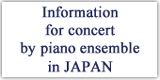 Information for concert by piano ensemble in JAPAN